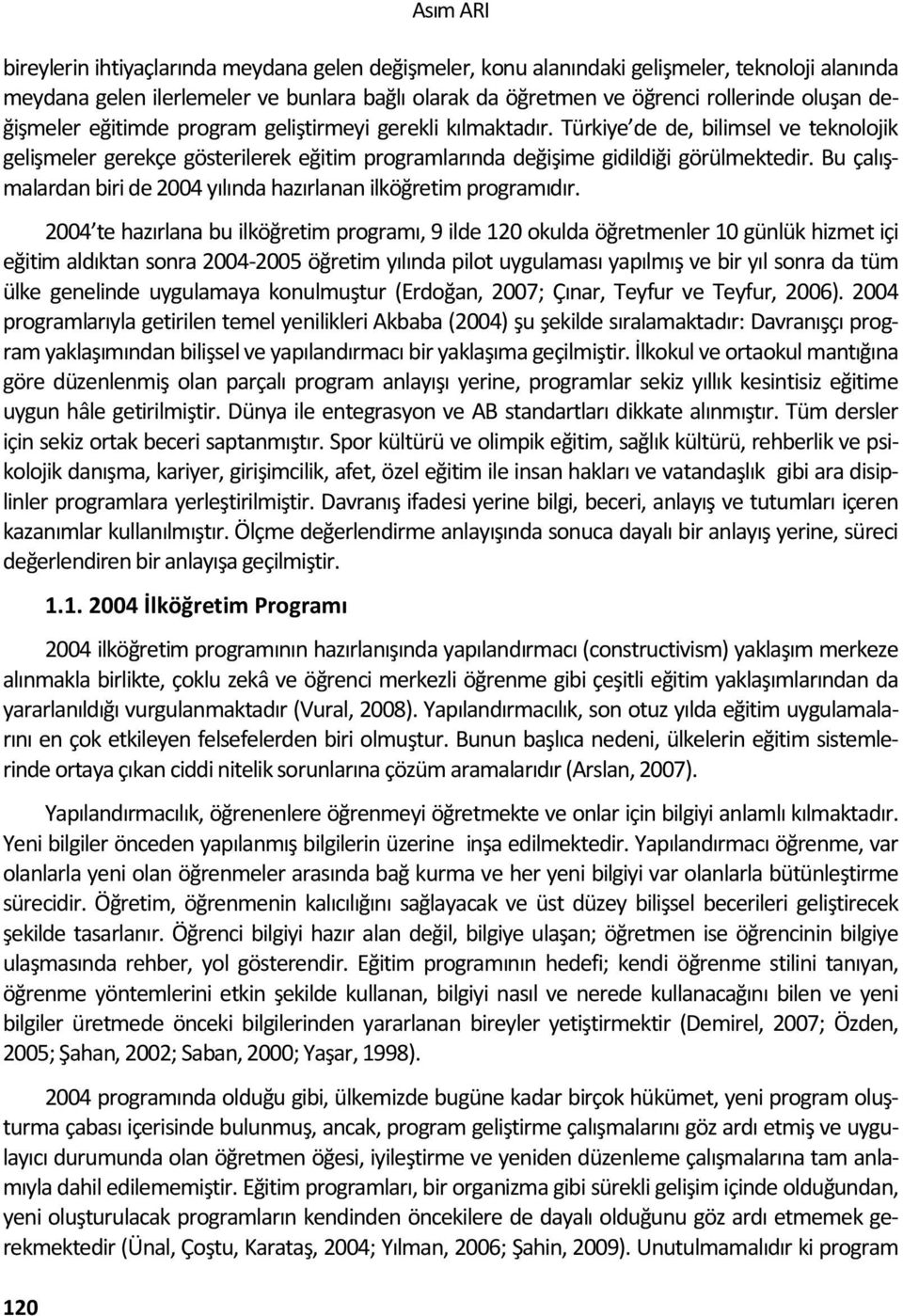 Asım ARI

bireylerin ihtiyaçlarında meydana gelen değişmeler, konu alanındaki gelişmeler, teknoloji alanında meydana gelen ilerlemeler ve bunlara bağlı olarak da öğretmen ve öğrenci rollerinde oluşan değişmeler eğitimde program geliştirmeyi gerekli kılmaktadır. Türkiye'de de, bilimsel ve teknolojik gelişmeler gerekçe gösterilerek eğitim programlarında değişime gidildiği görülmektedir. Bu çalışmalardan biri de 2004 yılında hazırlanan ilköğretim programıdır.

2004'te hazırlana bu ilköğretim programı, 9 ilde 120 okulda öğretmenler 10 günlük hizmet içi eğitim aldıktan sonra 2004-2005 öğretim yılında pilot uygulaması yapılmış ve bir yıl sonra da tüm ülke genelinde uygulamaya konulmuştur (Erdoğan, 2007; Çınar, Teyfur ve Teyfur, 2006). 2004 programlarıyla getirilen temel yenilikleri Akbaba (2004) şu şekilde sıralamaktadır: Davranışçı program yaklaşımından bilişsel ve yapılandırmacı bir yaklaşıma geçilmiştir. İlkokul ve ortaokul mantığına göre düzenlenmiş olan parçalı program anlayışı yerine, programlar sekiz yıllık kesintisiz eğitime uygun hâle getirilmiştir. Dünya ile entegrasyon ve AB standartları dikkate alınmıştır. Tüm dersler için sekiz ortak beceri saptanmıştır. Spor kültürü ve olimpik eğitim, sağlık kültürü, rehberlik ve psikolojik danışma, kariyer, girişimcilik, afet, özel eğitim ile insan hakları ve vatandaşlık gibi ara disiplinler programlara yerleştirilmiştir. Davranış ifadesi yerine bilgi, beceri, anlayış ve tutumları içeren kazanımlar kullanılmıştır. Ölçme değerlendirme anlayışında sonuca dayalı bir anlayış yerine, süreci değerlendiren bir anlayışa geçilmiştir.

1.1. 2004 İlköğretim Programı

2004 ilköğretim programının hazırlanışında yapılandırmacı (constructivism) yaklaşım merkeze alınmakla birlikte, çoklu zekâ ve öğrenci merkezli öğrenme gibi çeşitli eğitim yaklaşımlarından da yararlanıldığı vurgulanmaktadır (Vural, 2008). Yapılandırmacılık, son otuz yılda eğitim uygulamalarını en çok etkileyen felsefelerden biri olmuştur. Bunun başlıca nedeni, ülkelerin eğitim sistemlerinde ortaya çıkan ciddi nitelik sorunlarına çözüm aramalarıdır (Arslan, 2007).

Yapılandırmacılık, öğrenenlere öğrenmeyi öğretmekte ve onlar için bilgiyi anlamlı kılmaktadır. Yeni bilgiler önceden yapılanmış bilgilerin üzerine inşa edilmektedir. Yapılandırmacı öğrenme, var olanlarla yeni olan öğrenmeler arasında bağ kurma ve her yeni bilgiyi var olanlarla bütünleştirme sürecidir. Öğretim, öğrenmenin kalıcılığını sağlayacak ve üst düzey bilişsel becerileri geliştirecek şekilde tasarlanır. Öğrenci bilgiyi hazır alan değil, bilgiye ulaşan; öğretmen ise öğrencinin bilgiye ulaşmasında rehber, yol gösterendir. Eğitim programının hedefi; kendi öğrenme stilini tanıyan, öğrenme yöntemlerini etkin şekilde kullanan, bilgiyi nasıl ve nerede kullanacağını bilen ve yeni bilgiler üretmede önceki bilgilerinden yararlanan bireyler yetiştirmektir (Demirel, 2007; Özden, 2005; Şahan, 2002; Saban, 2000; Yaşar, 1998).

2004 programında olduğu gibi, ülkemizde bugüne kadar birçok hükümet, yeni program oluşturma çabası içerisinde bulunmuş, ancak, program geliştirme çalışmalarını göz ardı etmiş ve uygulayıcı durumunda olan öğretmen öğesi, iyileştirme ve yeniden düzenleme çalışmalarına tam anlamıyla dahil edilememiştir. Eğitim programları, bir organizma gibi sürekli gelişim içinde olduğundan, yeni oluşturulacak programların kendinden öncekilere de dayalı olduğunu göz ardı etmemek gerekmektedir (Ünal, Çoştu, Karataş, 2004; Yılman, 2006; Şahin, 2009). Unutulmamalıdır ki program

120